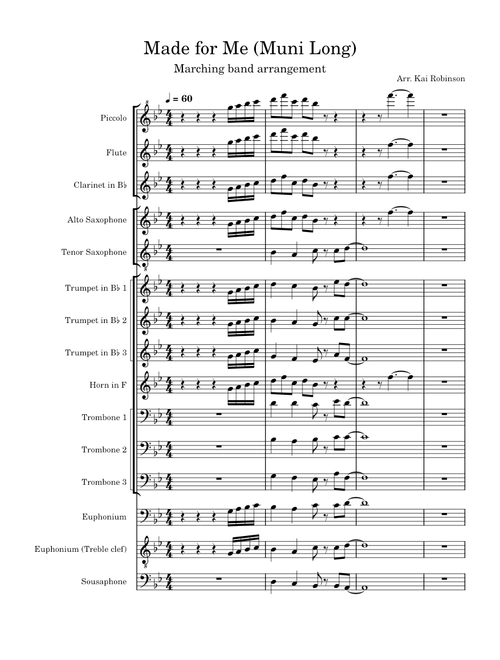 Made for Me (Muni Long)

Marching band arrangement

Arr. Kai Robinson

♩ = 60

Piccolo

Flute

Clarinet in B♭

Alto Saxophone

Tenor Saxophone

Trumpet in B♭ 1

Trumpet in B♭ 2

Trumpet in B♭ 3

Horn in F

Trombone 1

Trombone 2

Trombone 3

Euphonium

Euphonium (Treble clef)

Sousaphone